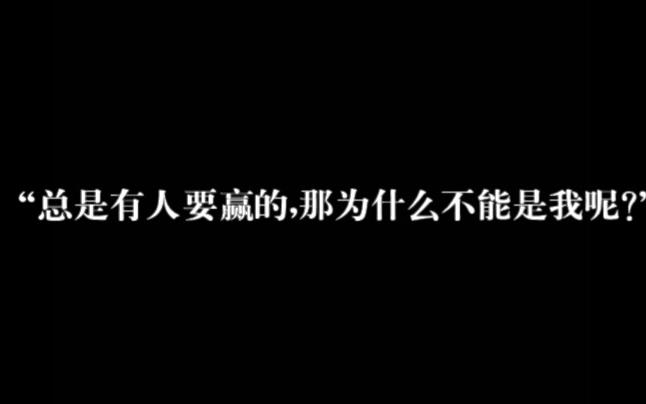 “总是有人要赢的,那为什么不能是我呢?”